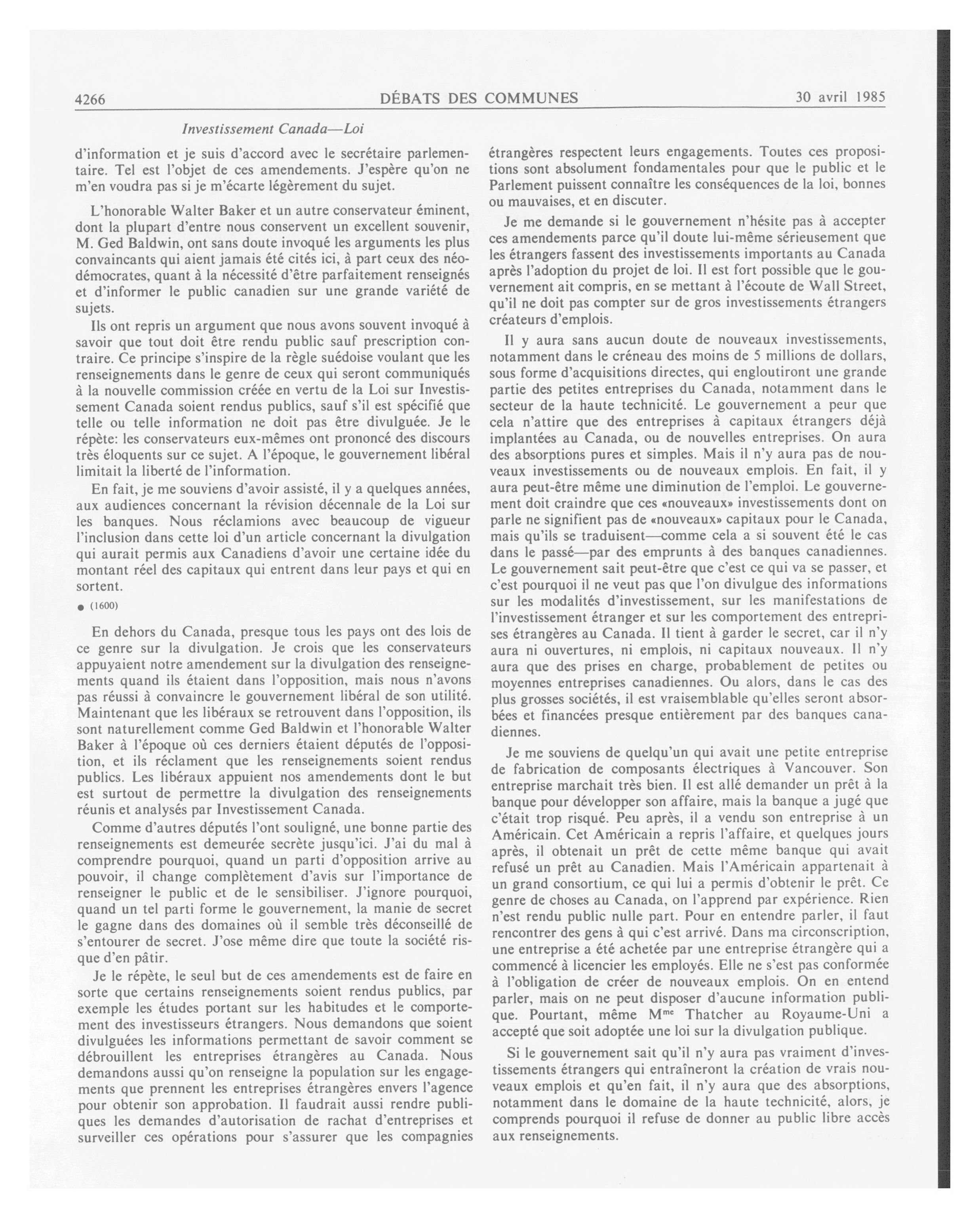 4266 DÉBATS DES COMMUNES 30 avril 1985

Investissement Canada—Loi

d'information et je suis d'accord avec le secrétaire parlementaire. Tel est l'objet de ces amendements. J'espère qu'on ne m'en voudra pas si je m'écarte légèrement du sujet.

L'honorable Walter Baker et un autre conservateur éminent, dont la plupart d'entre nous conservent un excellent souvenir, M. Ged Baldwin, ont sans doute invoqué les arguments les plus convaincants qui aient jamais été cités ici, à part ceux des néo-démocrates, quant à la nécessité d'être parfaitement renseignés et d'informer le public canadien sur une grande variété de sujets.

Ils ont repris un argument que nous avons souvent invoqué à savoir que tout doit être rendu public sauf prescription contraire. Ce principe s'inspire de la règle suédoise voulant que les renseignements dans le genre de ceux qui seront communiqués à la nouvelle commission créée en vertu de la Loi sur Investissement Canada soient rendus publics, sauf s'il est spécifié que telle ou telle information ne doit pas être divulguée. Je le répète: les conservateurs eux-mêmes ont prononcé des discours très éloquents sur ce sujet. A l'époque, le gouvernement libéral limitait la liberté de l'information.

En fait, je me souviens d'avoir assisté, il y a quelques années, aux audiences concernant la révision décennale de la Loi sur les banques. Nous réclamions avec beaucoup de vigueur l'inclusion dans cette loi d'un article concernant la divulgation qui aurait permis aux Canadiens d'avoir une certaine idée du montant réel des capitaux qui entrent dans leur pays et qui en sortent.

● (1600)

En dehors du Canada, presque tous les pays ont des lois de ce genre sur la divulgation. Je crois que les conservateurs appuyaient notre amendement sur la divulgation des renseignements quand ils étaient dans l'opposition, mais nous n'avons pas réussi à convaincre le gouvernement libéral de son utilité. Maintenant que les libéraux se retrouvent dans l'opposition, ils sont naturellement comme Ged Baldwin et l'honorable Walter Baker à l'époque où ces derniers étaient députés de l'opposition, et ils réclament que les renseignements soient rendus publics. Les libéraux appuient nos amendements dont le but est surtout de permettre la divulgation des renseignements réunis et analysés par Investissement Canada.

Comme d'autres députés l'ont souligné, une bonne partie des renseignements est demeurée secrète jusqu'ici. J'ai du mal à comprendre pourquoi, quand un parti d'opposition arrive au pouvoir, il change complètement d'avis sur l'importance de renseigner le public et de le sensibiliser. J'ignore pourquoi, quand un tel parti forme le gouvernement, la manie de secret le gagne dans des domaines où il semble très déconseillé de s'entourer de secret. J'ose même dire que toute la société risque d'en pâtir.

Je le répète, le seul but de ces amendements est de faire en sorte que certains renseignements soient rendus publics, par exemple les études portant sur les habitudes et le comportement des investisseurs étrangers. Nous demandons que soient divulguées les informations permettant de savoir comment se débrouillent les entreprises étrangères au Canada. Nous demandons aussi qu'on renseigne la population sur les engagements que prennent les entreprises étrangères envers l'agence pour obtenir son approbation. Il faudrait aussi rendre publiques les demandes d'autorisation de rachat d'entreprises et surveiller ces opérations pour s'assurer que les compagnies étrangères respectent leurs engagements. Toutes ces propositions sont absolument fondamentales pour que le public et le Parlement puissent connaître les conséquences de la loi, bonnes ou mauvaises, et en discuter.

Je me demande si le gouvernement n'hésite pas à accepter ces amendements parce qu'il doute lui-même sérieusement que les étrangers fassent des investissements importants au Canada après l'adoption du projet de loi. Il est fort possible que le gouvernement ait compris, en se mettant à l'écoute de Wall Street, qu'il ne doit pas compter sur de gros investissements étrangers créateurs d'emplois.

Il y aura sans aucun doute de nouveaux investissements, notamment dans le créneau des moins de 5 millions de dollars, sous forme d'acquisitions directes, qui engloutiront une grande partie des petites entreprises du Canada, notamment dans le secteur de la haute technicité. Le gouvernement a peur que cela n'attire que des entreprises à capitaux étrangers déjà implantées au Canada, ou de nouvelles entreprises. On aura des absorptions pures et simples. Mais il n'y aura pas de nouveaux investissements ou de nouveaux emplois. En fait, il y aura peut-être même une diminution de l'emploi. Le gouvernement doit craindre que ces «nouveaux» investissements dont on parle ne signifient pas de «nouveaux» capitaux pour le Canada, mais qu'ils se traduisent—comme cela a si souvent été le cas dans le passé—par des emprunts à des banques canadiennes. Le gouvernement sait peut-être que c'est ce qui va se passer, et c'est pourquoi il ne veut pas que l'on divulgue des informations sur les modalités d'investissement, sur les manifestations de l'investissement étranger et sur les comportement des entreprises étrangères au Canada. Il tient à garder le secret, car il n'y aura ni ouvertures, ni emplois, ni capitaux nouveaux. Il n'y aura que des prises en charge, probablement de petites ou moyennes entreprises canadiennes. Ou alors, dans le cas des plus grosses sociétés, il est vraisemblable qu'elles seront absorbées et financées presque entièrement par des banques canadiennes.

Je me souviens de quelqu'un qui avait une petite entreprise de fabrication de composants électriques à Vancouver. Son entreprise marchait très bien. Il est allé demander un prêt à la banque pour développer son affaire, mais la banque a jugé que c'était trop risqué. Peu après, il a vendu son entreprise à un Américain. Cet Américain a repris l'affaire, et quelques jours après, il obtenait un prêt de cette même banque qui avait refusé un prêt au Canadien. Mais l'Américain appartenait à un grand consortium, ce qui lui a permis d'obtenir le prêt. Ce genre de choses au Canada, on l'apprend par expérience. Rien n'est rendu public nulle part. Pour en entendre parler, il faut rencontrer des gens à qui c'est arrivé. Dans ma circonscription, une entreprise a été achetée par une entreprise étrangère qui a commencé à licencier les employés. Elle ne s'est pas conformée à l'obligation de créer de nouveaux emplois. On en entend parler, mais on ne peut disposer d'aucune information publique. Pourtant, même M$^{me}$ Thatcher au Royaume-Uni a accepté que soit adoptée une loi sur la divulgation publique.

Si le gouvernement sait qu'il n'y aura pas vraiment d'investissements étrangers qui entraîneront la création de vrais nouveaux emplois et qu'en fait, il n'y aura que des absorptions, notamment dans le domaine de la haute technicité, alors, je comprends pourquoi il refuse de donner au public libre accès aux renseignements.